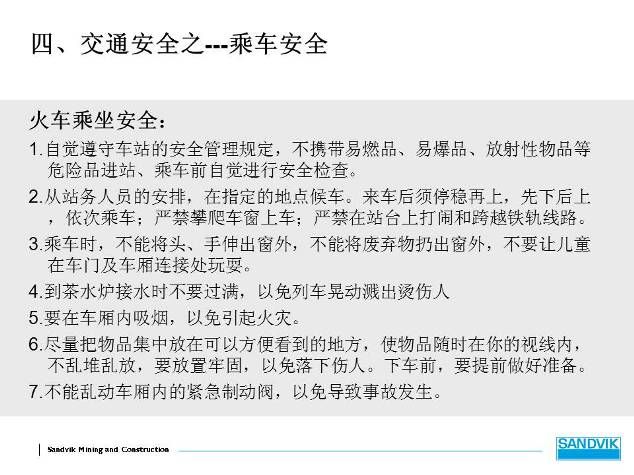 四、交通安全之---乘车安全

火车乘坐安全：

1.自觉遵守车站的安全管理规定，不携带易燃品、易爆品、放射性物品等危险品进站、乘车前自觉进行安全检查。

2.从站务人员的安排，在指定的地点候车。来车后须停稳再上，先下后上，依次乘车；严禁攀爬车窗上车；严禁在站台上打闹和跨越铁轨线路。

3.乘车时，不能将头、手伸出窗外，不能将废弃物扔出窗外，不要让儿童在车门及车厢连接处玩耍。

4.到茶水炉接水时不要过满，以免列车晃动溅出烫伤人

5.要在车厢内吸烟，以免引起火灾。

6.尽量把物品集中放在可以方便看到的地方，使物品随时在你的视线内，不乱堆乱放，要放置牢固，以免落下伤人。下车前，要提前做好准备。

7.不能乱动车厢内的紧急制动阀，以免导致事故发生。

Sandvik Mining and Construction

SANDVIK